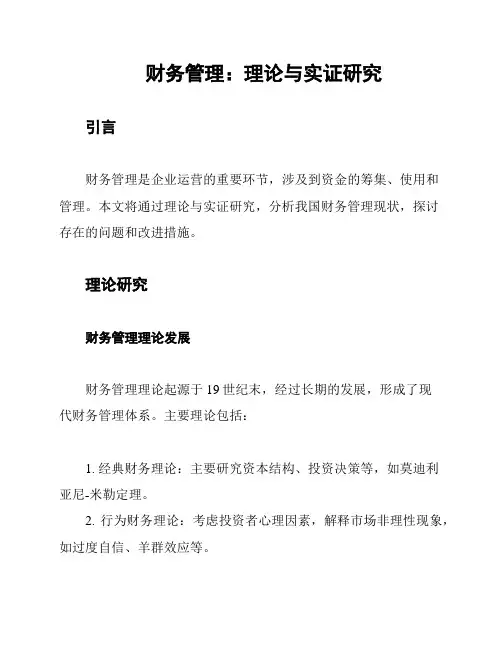 财务管理：理论与实证研究

引言

财务管理是企业运营的重要环节，涉及到资金的筹集、使用和管理。本文将通过理论与实证研究，分析我国财务管理现状，探讨存在的问题和改进措施。

理论研究

财务管理理论发展

财务管理理论起源于19世纪末，经过长期的发展，形成了现代财务管理体系。主要理论包括：

1. 经典财务理论：主要研究资本结构、投资决策等，如莫迪利亚尼-米勒定理。

2. 行为财务理论：考虑投资者心理因素，解释市场非理性现象，如过度自信、羊群效应等。